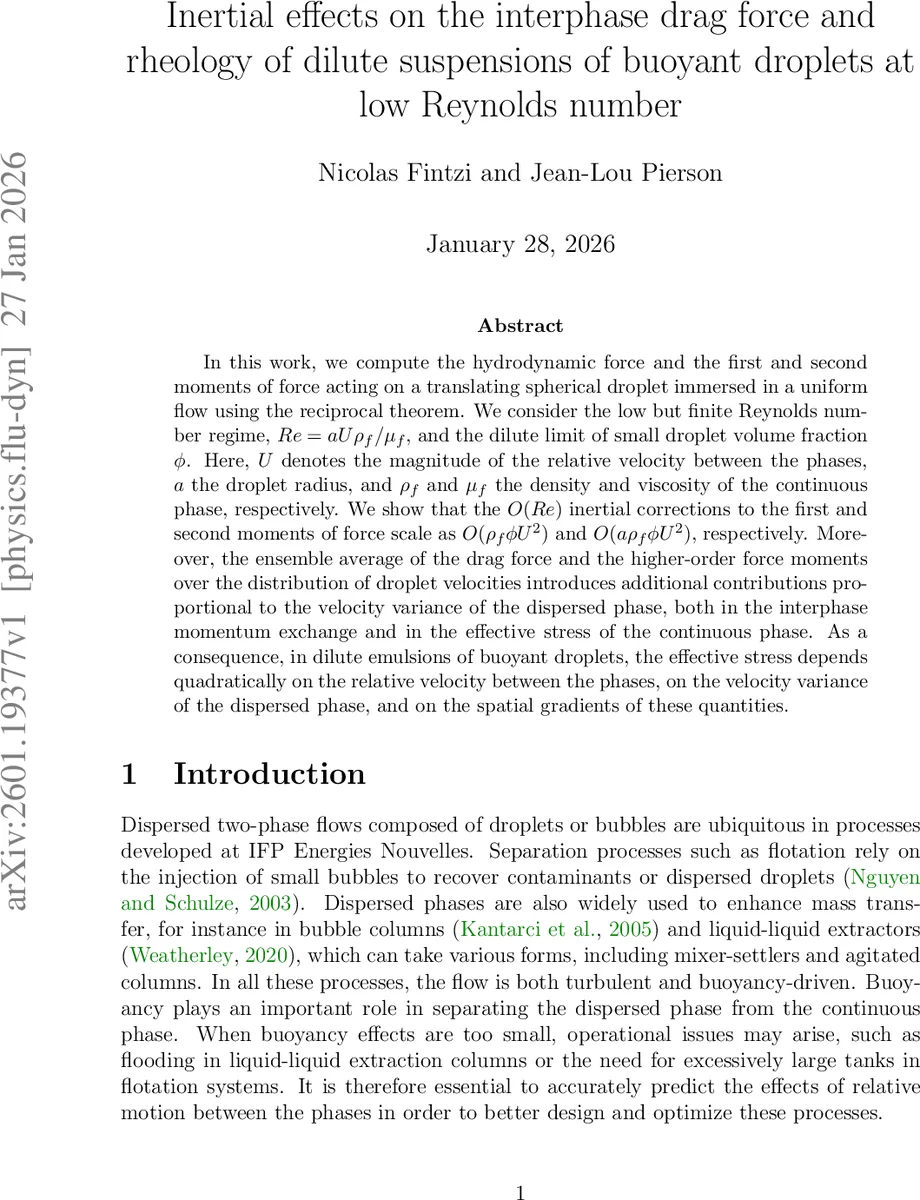 arXiv:2601.19377v1 [physics.flu-dyn] 27 Jan 2026

Inertial effects on the interphase drag force and rheology of dilute suspensions of buoyant droplets at low Reynolds number

Nicolas Fintzi and Jean-Lou Pierson

January 28, 2026

Abstract

In this work, we compute the hydrodynamic force and the first and second moments of force acting on a translating spherical droplet immersed in a uniform flow using the reciprocal theorem. We consider the low but finite Reynolds number regime, $Re = aU\rho_f/\mu_f$, and the dilute limit of small droplet volume fraction $\phi$. Here, $U$ denotes the magnitude of the relative velocity between the phases, $a$ the droplet radius, and $\rho_f$ and $\mu_f$ the density and viscosity of the continuous phase, respectively. We show that the $O(Re)$ inertial corrections to the first and second moments of force scale as $O(\rho_f \phi U^2)$ and $O(a\rho_f \phi U^2)$, respectively. Moreover, the ensemble average of the drag force and the higher-order force moments over the distribution of droplet velocities introduces additional contributions proportional to the velocity variance of the dispersed phase, both in the interphase momentum exchange and in the effective stress of the continuous phase. As a consequence, in dilute emulsions of buoyant droplets, the effective stress depends quadratically on the relative velocity between the phases, on the velocity variance of the dispersed phase, and on the spatial gradients of these quantities.

1 Introduction

Dispersed two-phase flows composed of droplets or bubbles are ubiquitous in processes developed at IFP Energies Nouvelles. Separation processes such as flotation rely on the injection of small bubbles to recover contaminants or dispersed droplets (Nguyen and Schulze, 2003). Dispersed phases are also widely used to enhance mass transfer, for instance in bubble columns (Kantarci et al., 2005) and liquid-liquid extractors (Weatherley, 2020), which can take various forms, including mixer-settlers and agitated columns. In all these processes, the flow is both turbulent and buoyancy-driven. Buoyancy plays an important role in separating the dispersed phase from the continuous phase. When buoyancy effects are too small, operational issues may arise, such as flooding in liquid-liquid extraction columns or the need for excessively large tanks in flotation systems. It is therefore essential to accurately predict the effects of relative motion between the phases in order to better design and optimize these processes.

1